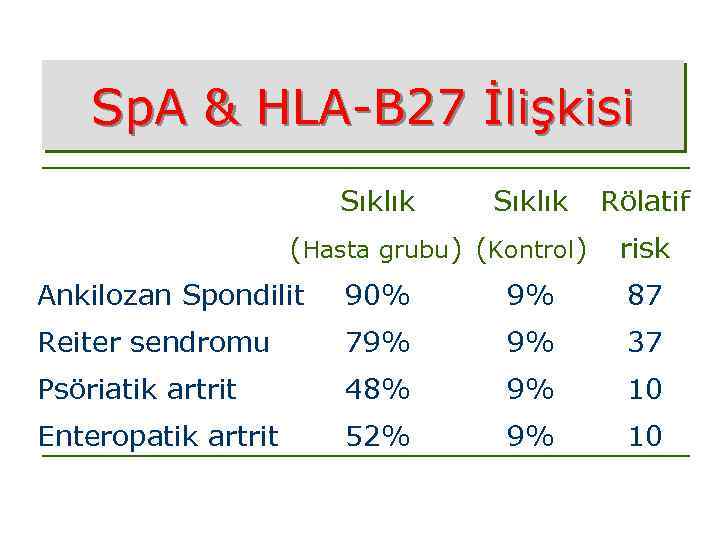 SpA & HLA-B27 İlişkisi

| | Sıklık (Hasta grubu) | Sıklık (Kontrol) | Rölatif risk |
|---|---|---|---|
| Ankilozan Spondilit | 90% | 9% | 87 |
| Reiter sendromu | 79% | 9% | 37 |
| Psöriatik artrit | 48% | 9% | 10 |
| Enteropatik artrit | 52% | 9% | 10 |